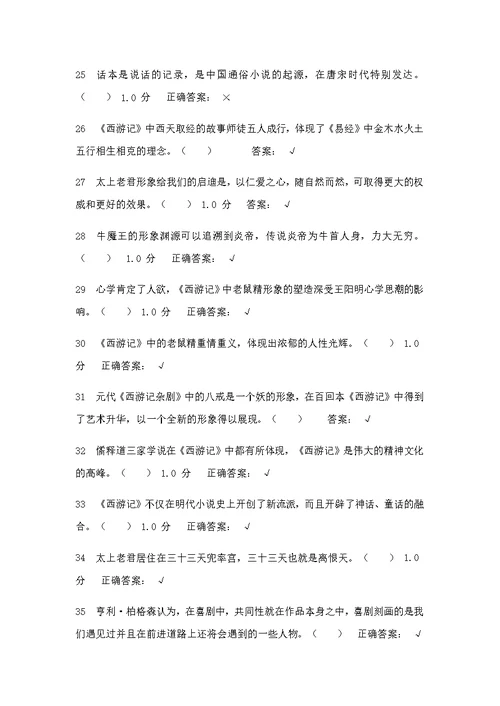 25 话本是说话的记录，是中国通俗小说的起源，在唐宋时代特别发达。（ ） 1.0 分 正确答案： ×

26 《西游记》中西天取经的故事师徒五人成行，体现了《易经》中金木水火土五行相生相克的理念。（ ） 答案： √

27 太上老君形象给我们的启迪是，以仁爱之心，随自然而然，可取得更大的权威和更好的效果。（ ） 1.0 分 答案： √

28 牛魔王的形象渊源可以追溯到炎帝，传说炎帝为牛首人身，力大无穷。（ ） 1.0 分 正确答案： √

29 心学肯定了人欲，《西游记》中老鼠精形象的塑造深受王阳明心学思潮的影响。（ ） 1.0 分 正确答案： √

30 《西游记》中的老鼠精重情重义，体现出浓郁的人性光辉。（ ） 1.0 分 正确答案： √

31 元代《西游记杂剧》中的八戒是一个妖的形象，在百回本《西游记》中得到了艺术升华，以一个全新的形象得以展现。（ ） 答案： √

32 儒释道三家学说在《西游记》中都有所体现，《西游记》是伟大的精神文化的高峰。（ ） 1.0 分 正确答案： √

33 《西游记》不仅在明代小说史上开创了新流派，而且开辟了神话、童话的融合。（ ） 1.0 分 正确答案： √

34 太上老君居住在三十三天兜率宫，三十三天也就是离恨天。（ ） 1.0 分 正确答案： √

35 亨利·柏格森认为，在喜剧中，共同性就在作品本身之中，喜剧刻画的是我们遇见过并且在前进道路上还将会遇到的一些人物。（ ） 正确答案： √